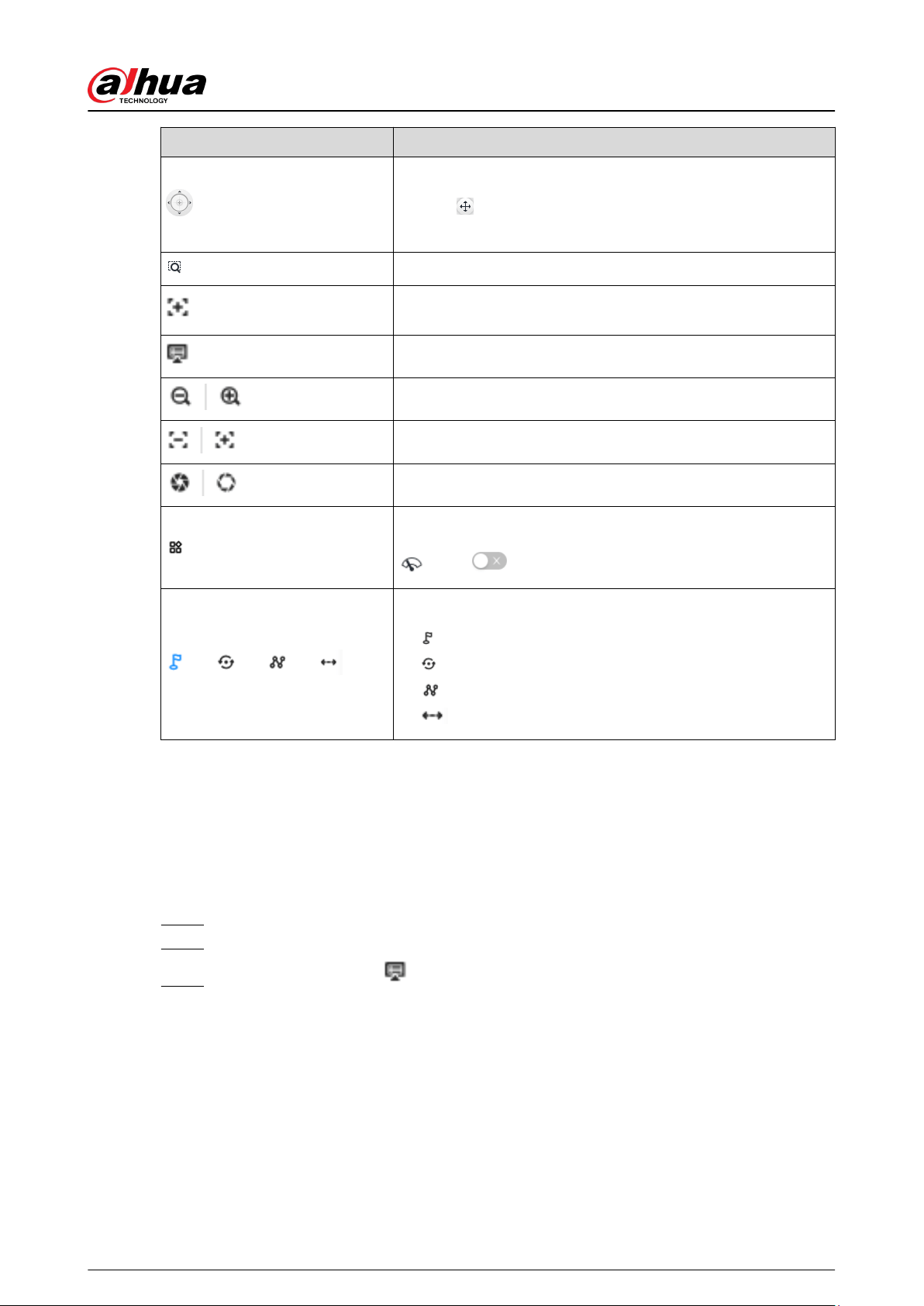 alhua TECHNOLOGY